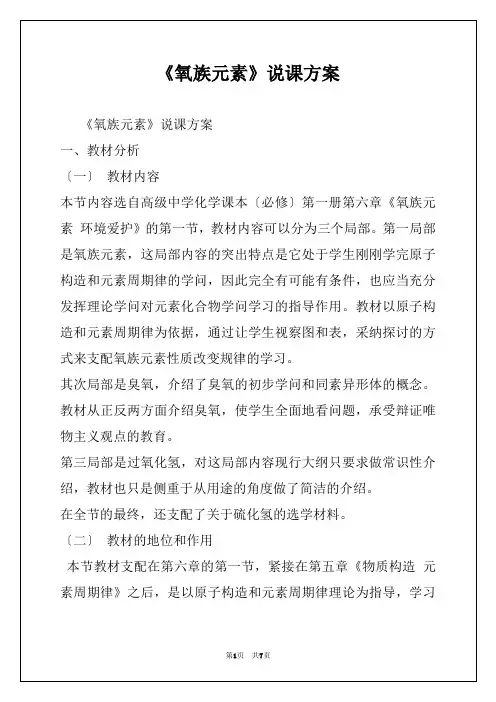 《氧族元素》说课方案

《氧族元素》说课方案

一、教材分析

〔一〕 教材内容

本节内容选自高级中学化学课本〔必修〕第一册第六章《氧族元素 环境爱护》的第一节，教材内容可以分为三个局部。第一局部是氧族元素，这局部内容的突出特点是它处于学生刚刚学完原子构造和元素周期律的学问，因此完全有可能有条件，也应当充分发挥理论学问对元素化合物学问学习的指导作用。教材以原子构造和元素周期律为依据，通过让学生视察图和表，采纳探讨的方式来支配氧族元素性质改变规律的学习。

其次局部是臭氧，介绍了臭氧的初步学问和同素异形体的概念。教材从正反两方面介绍臭氧，使学生全面地看问题，承受辩证唯物主义观点的教育。

第三局部是过氧化氢，对这局部内容现行大纲只要求做常识性介绍，教材也只是侧重于从用途的角度做了简洁的介绍。

在全节的最终，还支配了关于硫化氢的选学材料。

〔二〕 教材的地位和作用

本节教材支配在第六章的第一节，紧接在第五章《物质构造 元素周期律》之后，是以原子构造和元素周期律理论为指导，学习

第1页 共7页